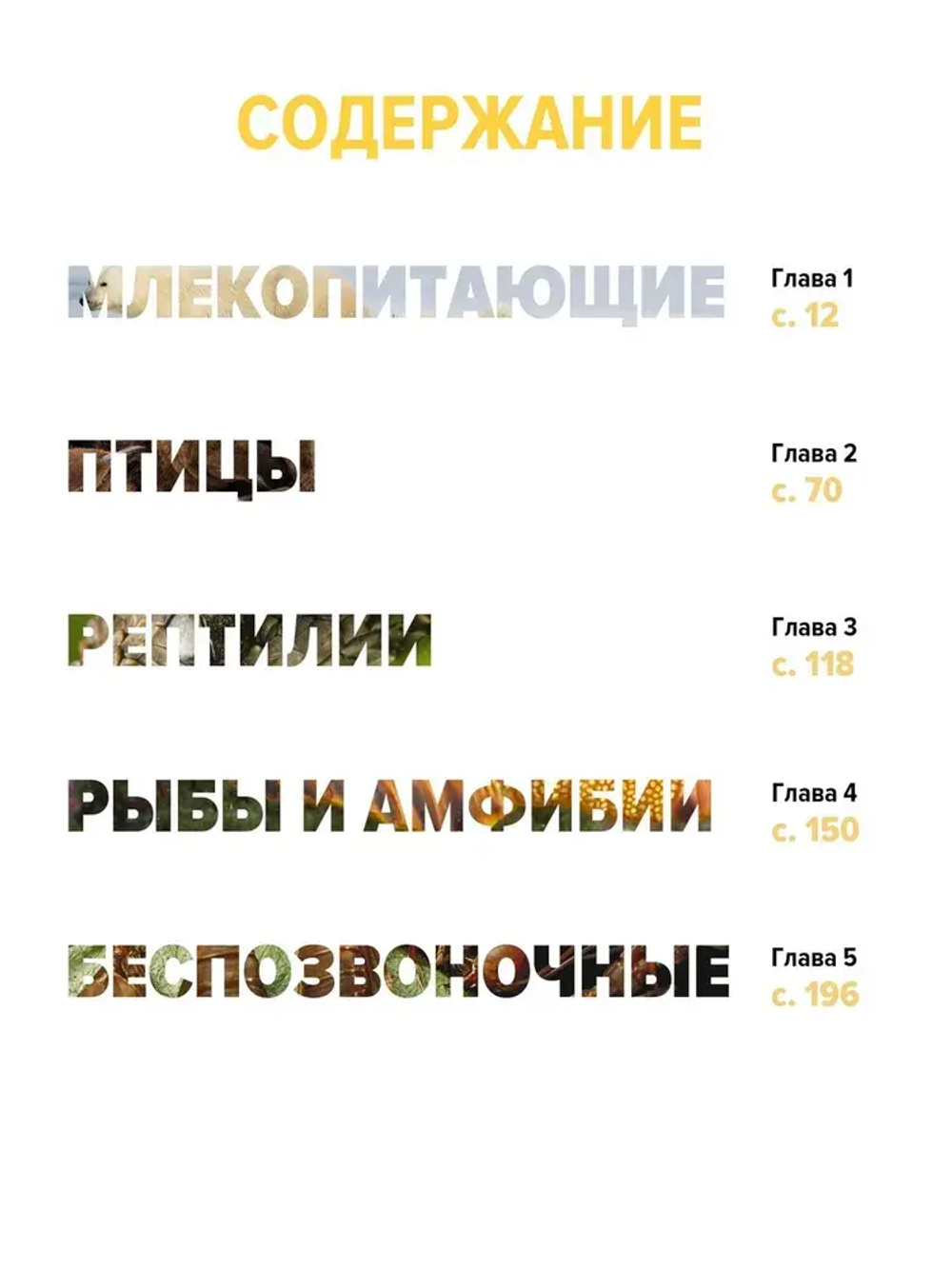 СОДЕРЖАНИЕ

МЛЕКОПИТАЮЩИЕ
Глава 1
с. 12

ПТИЦЫ
Глава 2
с. 70

РЕПТИЛИИ
Глава 3
с. 118

РЫБЫ И АМФИБИИ
Глава 4
с. 150

БЕСПОЗВОНОЧНЫЕ
Глава 5
с. 196